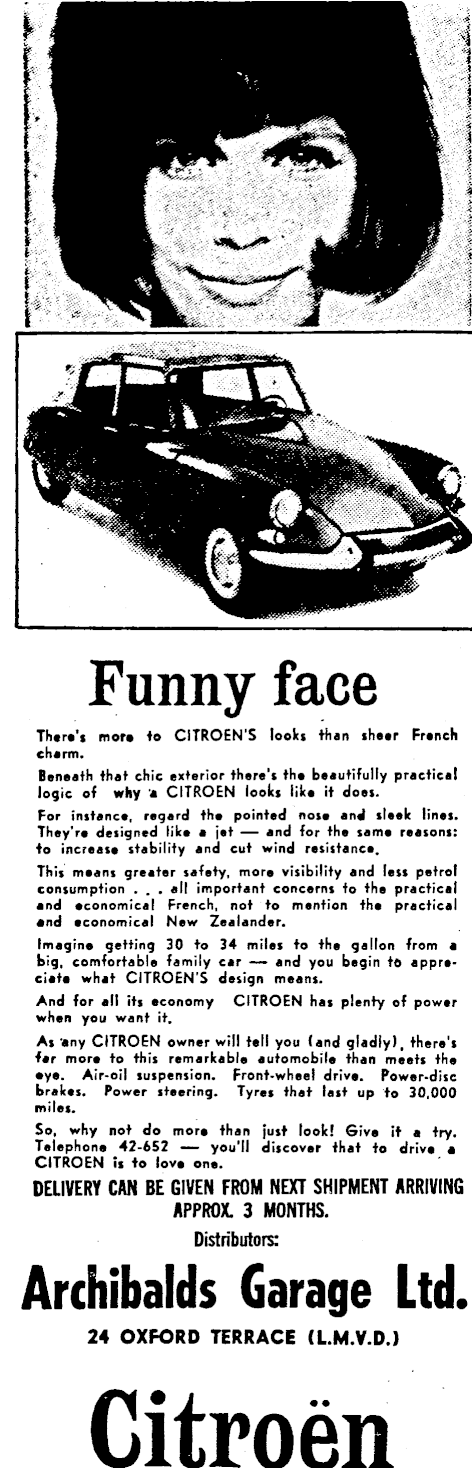 Funny face

There's more to CITROEN'S looks than sheer French charm.

Beneath that chic exterior there's the beautifully practical logic of why a CITROEN looks like it does.

For instance, regard the pointed nose and sleek lines. They're designed like a jet — and for the same reasons: to increase stability and cut wind resistance.

This means greater safety, more visibility and less petrol consumption . . . all important concerns to the practical and economical French, not to mention the practical and economical New Zealander.

Imagine getting 30 to 34 miles to the gallon from a big, comfortable family car — and you begin to appreciate what CITROEN'S design means.

And for all its economy CITROEN has plenty of power when you want it.

As any CITROEN owner will tell you (and gladly), there's far more to this remarkable automobile than meets the eye. Air-oil suspension. Front-wheel drive. Power-disc brakes. Power steering. Tyres that last up to 30,000 miles.

So, why not do more than just look! Give it a try. Telephone 42-652 — you'll discover that to drive a CITROEN is to love one.

DELIVERY CAN BE GIVEN FROM NEXT SHIPMENT ARRIVING APPROX. 3 MONTHS.

Distributors:

Archibalds Garage Ltd.

24 OXFORD TERRACE (L.M.V.D.)

Citroën